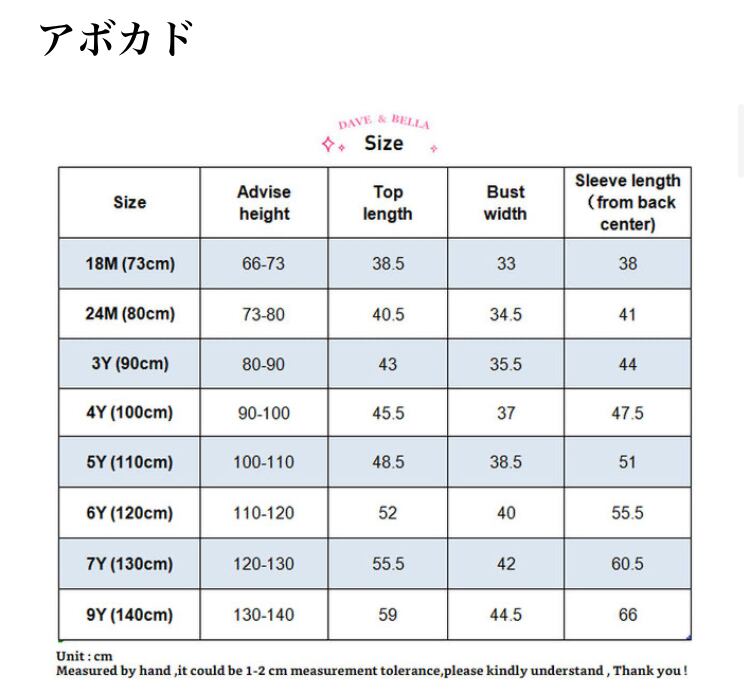 アボカド

DAVE & BELLA
Size

| Size | Advise height | Top length | Bust width | Sleeve length （from back center) |
|---|---|---|---|---|
| 18M (73cm) | 66-73 | 38.5 | 33 | 38 |
| 24M (80cm) | 73-80 | 40.5 | 34.5 | 41 |
| 3Y (90cm) | 80-90 | 43 | 35.5 | 44 |
| 4Y (100cm) | 90-100 | 45.5 | 37 | 47.5 |
| 5Y (110cm) | 100-110 | 48.5 | 38.5 | 51 |
| 6Y (120cm) | 110-120 | 52 | 40 | 55.5 |
| 7Y (130cm) | 120-130 | 55.5 | 42 | 60.5 |
| 9Y (140cm) | 130-140 | 59 | 44.5 | 66 |

Unit : cm
Measured by hand ,it could be 1-2 cm measurement tolerance,please kindly understand , Thank you !